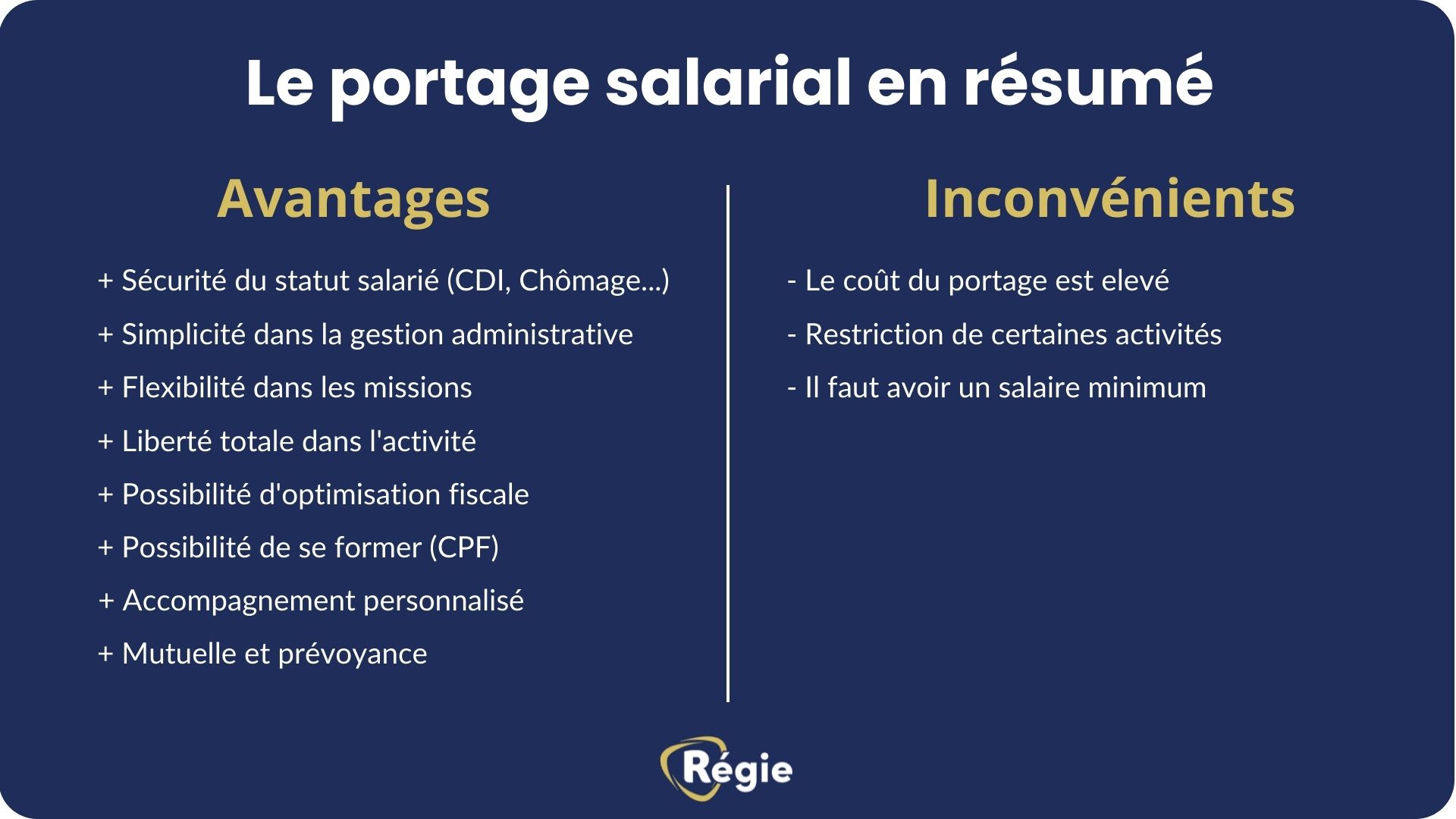 Le portage salarial en résumé

Avantages

+ Sécurité du statut salarié (CDI, Chômage...)

+ Simplicité dans la gestion administrative

+ Flexibilité dans les missions

+ Liberté totale dans l'activité

+ Possibilité d'optimisation fiscale

+ Possibilité de se former (CPF)

+ Accompagnement personnalisé

+ Mutuelle et prévoyance

Inconvénients

- Le coût du portage est elevé

- Restriction de certaines activités

- Il faut avoir un salaire minimum

Régie